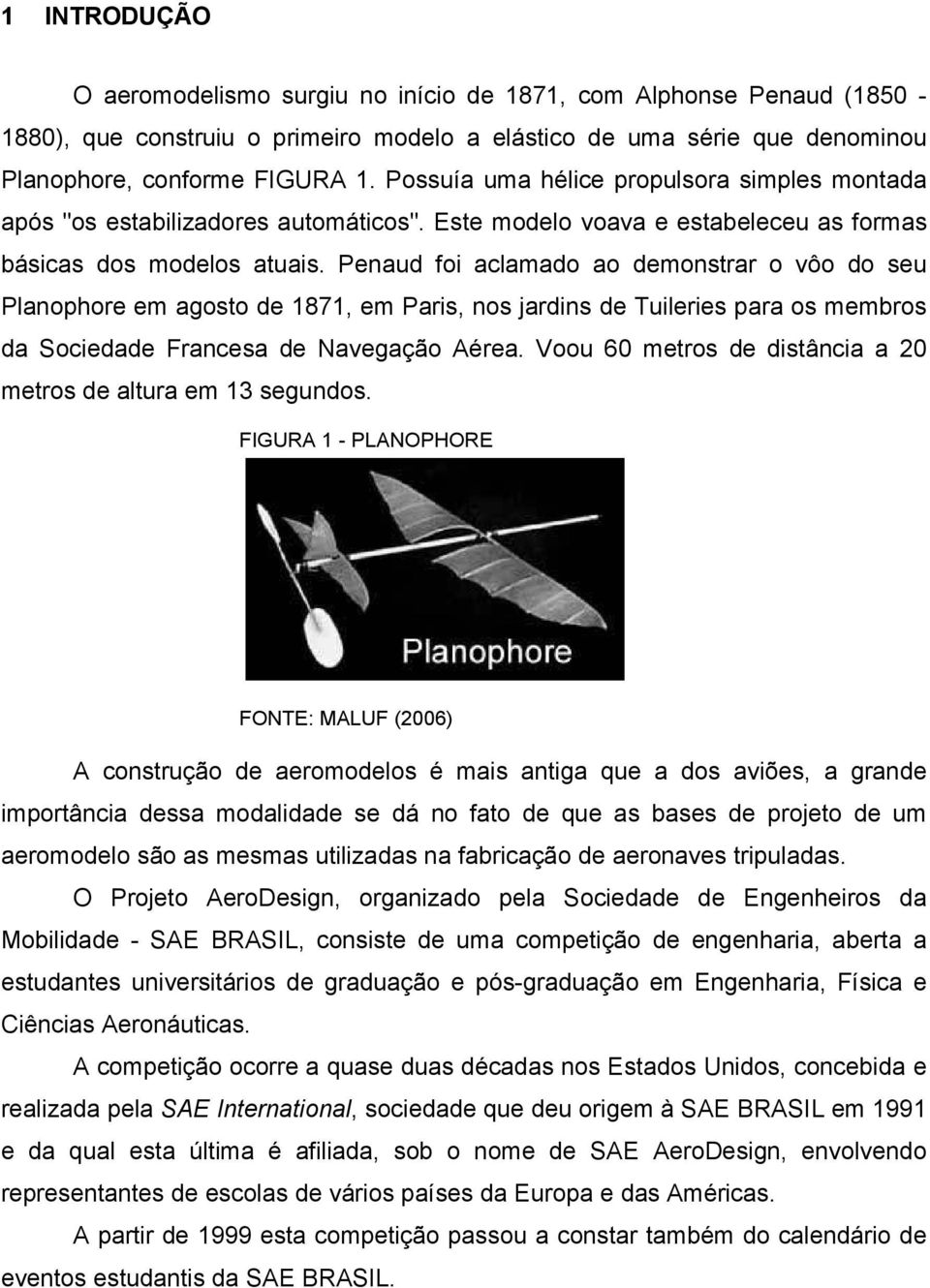 1 INTRODUÇÃO

O aeromodelismo surgiu no início de 1871, com Alphonse Penaud (1850 - 1880), que construiu o primeiro modelo a elástico de uma série que denominou Planophore, conforme FIGURA 1. Possuía uma hélice propulsora simples montada após "os estabilizadores automáticos". Este modelo voava e estabeleceu as formas básicas dos modelos atuais. Penaud foi aclamado ao demonstrar o vôo do seu Planophore em agosto de 1871, em Paris, nos jardins de Tuileries para os membros da Sociedade Francesa de Navegação Aérea. Voou 60 metros de distância a 20 metros de altura em 13 segundos.

FIGURA 1 - PLANOPHORE

Planophore

FONTE: MALUF (2006)

A construção de aeromodelos é mais antiga que a dos aviões, a grande importância dessa modalidade se dá no fato de que as bases de projeto de um aeromodelo são as mesmas utilizadas na fabricação de aeronaves tripuladas.

O Projeto AeroDesign, organizado pela Sociedade de Engenheiros da Mobilidade - SAE BRASIL, consiste de uma competição de engenharia, aberta a estudantes universitários de graduação e pós-graduação em Engenharia, Física e Ciências Aeronáuticas.

A competição ocorre a quase duas décadas nos Estados Unidos, concebida e realizada pela SAE International, sociedade que deu origem à SAE BRASIL em 1991 e da qual esta última é afiliada, sob o nome de SAE AeroDesign, envolvendo representantes de escolas de vários países da Europa e das Américas.

A partir de 1999 esta competição passou a constar também do calendário de eventos estudantis da SAE BRASIL.